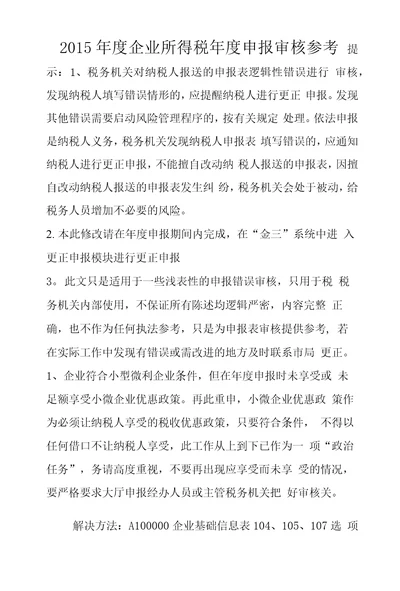 2015 年度企业所得税年度申报审核参考 提示：1、税务机关对纳税人报送的申报表逻辑性错误进行 审核，发现纳税人填写错误情形的，应提醒纳税人进行更正 申报。发现其他错误需要启动风险管理程序的，按有关规定 处理。依法申报是纳税人义务，税务机关发现纳税人申报表 填写错误的，应通知纳税人进行更正申报，不能擅自改动纳 税人报送的申报表，因擅自改动纳税人报送的申报表发生纠 纷，税务机关会处于被动，给税务人员增加不必要的风险。

2. 本此修改请在年度申报期间内完成，在“金三”系统中进 入更正申报模块进行更正申报

3。此文只是适用于一些浅表性的申报错误审核，只用于税 税务机关内部使用，不保证所有陈述均逻辑严密，内容完整 正确，也不作为任何执法参考，只是为申报表审核提供参考，若在实际工作中发现有错误或需改进的地方及时联系市局 更正。

1、企业符合小型微利企业条件，但在年度申报时未享受或 未足额享受小微企业优惠政策。再此重申，小微企业优惠政 策作为必须让纳税人享受的税收优惠政策，只要符合条件， 不得以任何借口不让纳税人享受，此工作从上到下已作为一 项“政治任务”，务请高度重视，不要再出现应享受而未享 受的情况，要严格要求大厅申报经办人员或主管税务机关把 好审核关。

解决方法：A100000 企业基础信息表 104、105、107 选 项